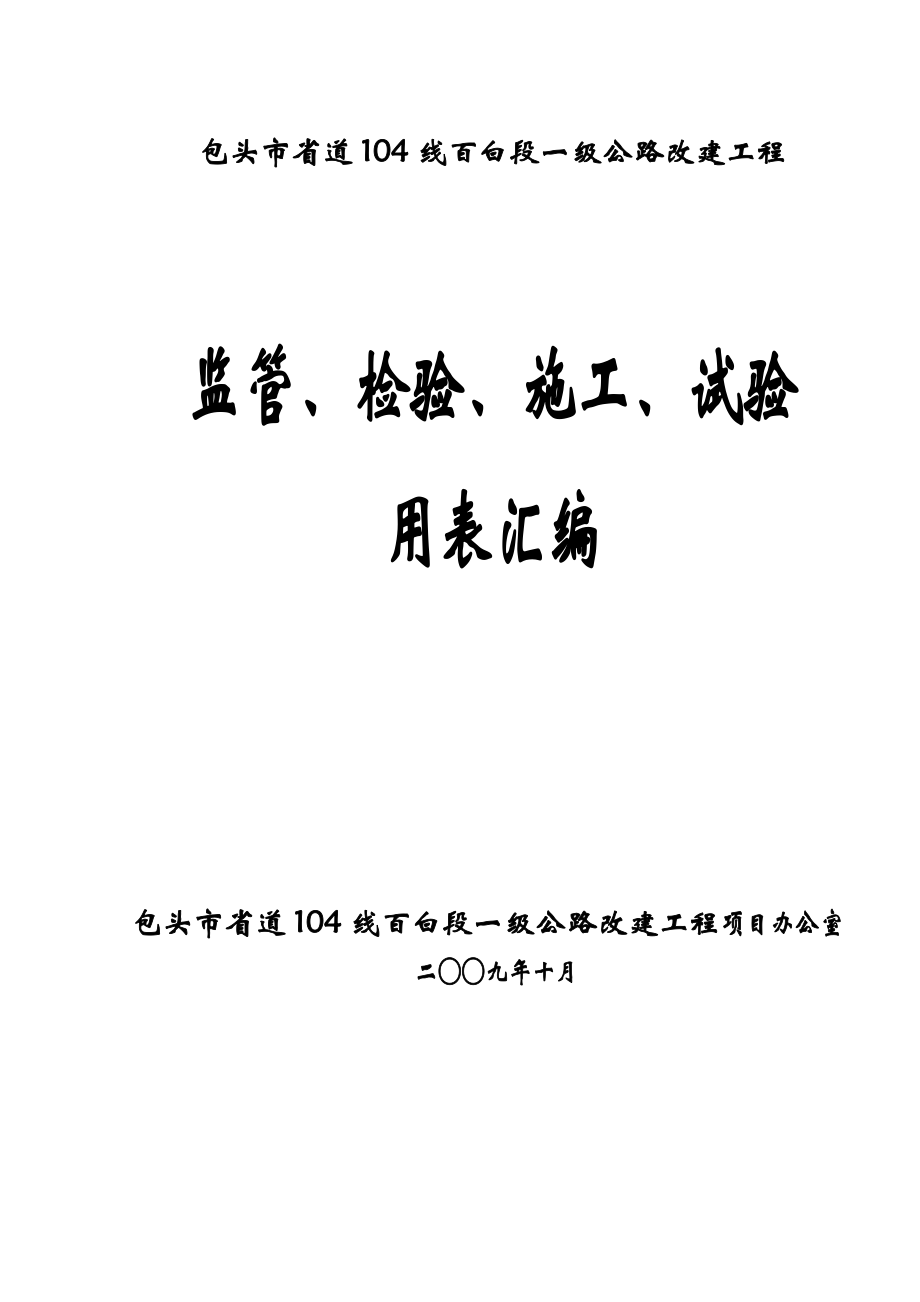 包头市省道104线百白段一级公路改建工程

监管、检验、施工、试验

用表汇编

包头市省道104线百白段一级公路改建工程项目办公室

二〇〇九年十月